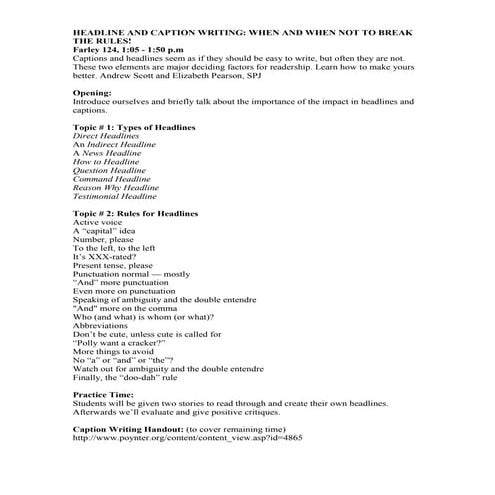 HEADLINE AND CAPTION WRITING: WHEN AND WHEN NOT TO BREAK THE RULES!
Farley 124, 1:05 - 1:50 p.m
Captions and headlines seem as if they should be easy to write, but often they are not. These two elements are major deciding factors for readership. Learn how to make yours better. Andrew Scott and Elizabeth Pearson, SPJ

Opening:
Introduce ourselves and briefly talk about the importance of the impact in headlines and captions.

Topic # 1: Types of Headlines
Direct Headlines
An Indirect Headline
A News Headline
How to Headline
Question Headline
Command Headline
Reason Why Headline
Testimonial Headline

Topic # 2: Rules for Headlines
Active voice
A "capital" idea
Number, please
To the left, to the left
It's XXX-rated?
Present tense, please
Punctuation normal — mostly
"And" more punctuation
Even more on punctuation
Speaking of ambiguity and the double entendre
"And" more on the comma
Who (and what) is whom (or what)?
Abbreviations
Don't be cute, unless cute is called for
"Polly want a cracker?"
More things to avoid
No "a" or "and" or "the"?
Watch out for ambiguity and the double entendre
Finally, the "doo-dah" rule

Practice Time:
Students will be given two stories to read through and create their own headlines. Afterwards we'll evaluate and give positive critiques.

Caption Writing Handout: (to cover remaining time)
http://www.poynter.org/content/content_view.asp?id=4865